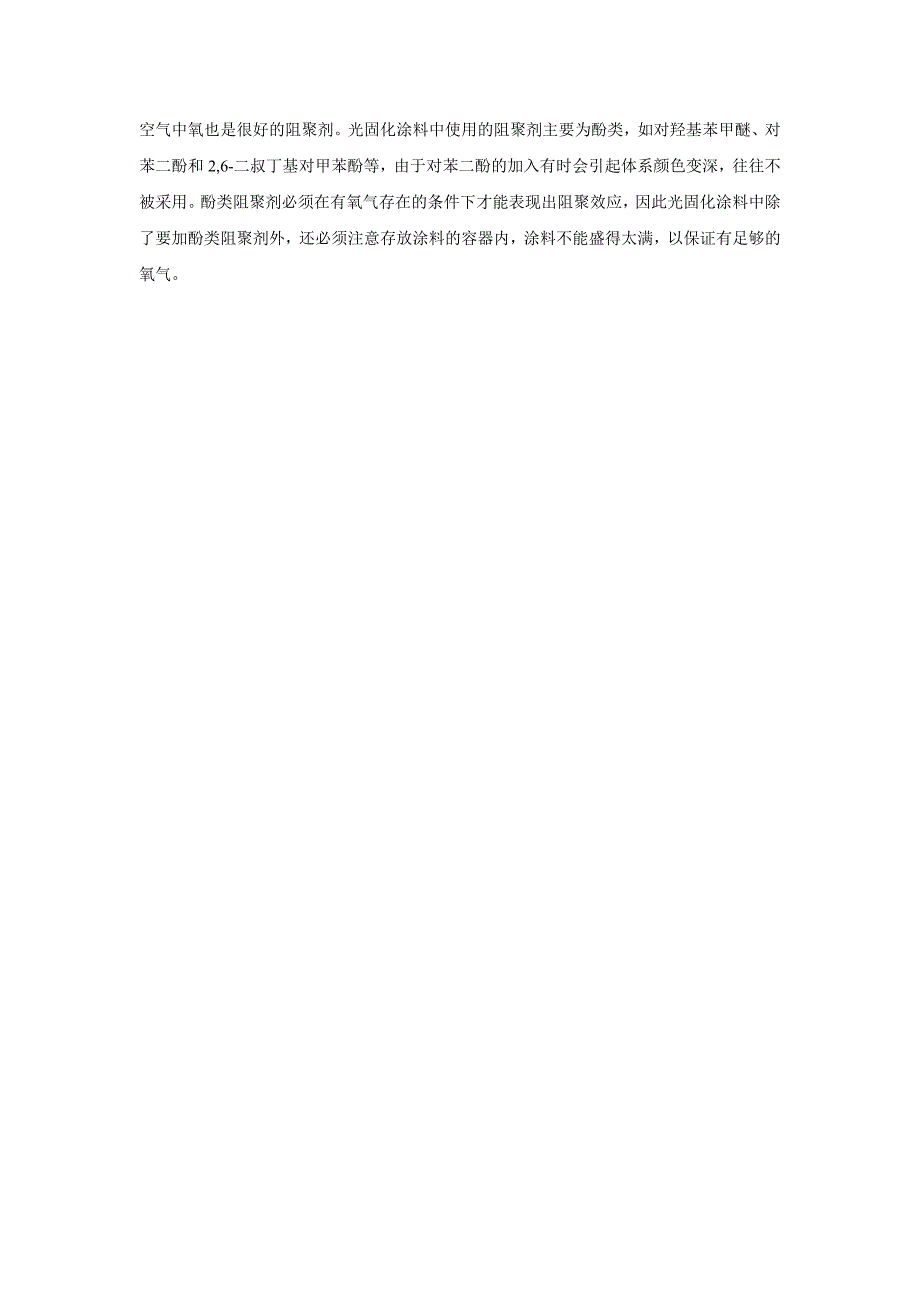 空气中氧也是很好的阻聚剂。光固化涂料中使用的阻聚剂主要为酚类，如对羟基苯甲醚、对苯二酚和 2,6-二叔丁基对甲苯酚等，由于对苯二酚的加入有时会引起体系颜色变深，往往不被采用。酚类阻聚剂必须在有氧气存在的条件下才能表现出阻聚效应，因此光固化涂料中除了要加酚类阻聚剂外，还必须注意存放涂料的容器内，涂料不能盛得太满，以保证有足够的氧气。